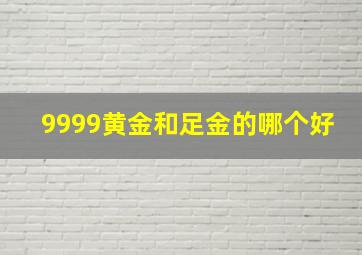 9999黄金和足金的哪个好